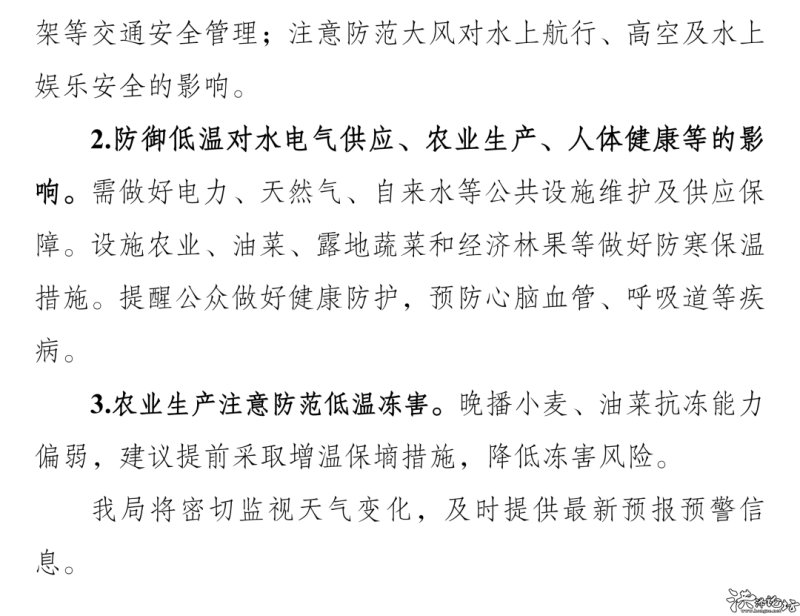 架等交通安全管理；注意防范大风对水上航行、高空及水上娱乐安全的影响。

2.防御低温对水电气供应、农业生产、人体健康等的影响。需做好电力、天然气、自来水等公共设施维护及供应保障。设施农业、油菜、露地蔬菜和经济林果等做好防寒保温措施。提醒公众做好健康防护，预防心脑血管、呼吸道等疾病。

3.农业生产注意防范低温冻害。晚播小麦、油菜抗冻能力偏弱，建议提前采取增温保墒措施，降低冻害风险。

我局将密切监视天气变化，及时提供最新预报预警信息。

洪泽论坛